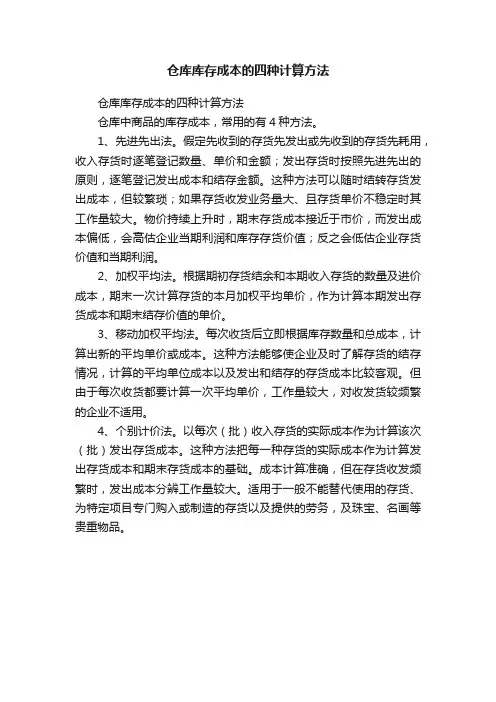 仓库库存成本的四种计算方法

仓库库存成本的四种计算方法

仓库中商品的库存成本，常用的有 4 种方法。

1、先进先出法。假定先收到的存货先发出或先收到的存货先耗用，收入存货时逐笔登记数量、单价和金额；发出存货时按照先进先出的原则，逐笔登记发出成本和结存金额。这种方法可以随时结转存货发出成本，但较繁琐；如果存货收发业务量大、且存货单价不稳定时其工作量较大。物价持续上升时，期末存货成本接近于市价，而发出成本偏低，会高估企业当期利润和库存存货价值；反之会低估企业存货价值和当期利润。

2、加权平均法。根据期初存货结余和本期收入存货的数量及进价成本，期末一次计算存货的本月加权平均单价，作为计算本期发出存货成本和期末结存价值的单价。

3、移动加权平均法。每次收货后立即根据库存数量和总成本，计算出新的平均单价或成本。这种方法能够使企业及时了解存货的结存情况，计算的平均单位成本以及发出和结存的存货成本比较客观。但由于每次收货都要计算一次平均单价，工作量较大，对收发货较频繁的企业不适用。

4、个别计价法。以每次（批）收入存货的实际成本作为计算该次（批）发出存货成本。这种方法把每一种存货的实际成本作为计算发出存货成本和期末存货成本的基础。成本计算准确，但在存货收发频繁时，发出成本分辨工作量较大。适用于一般不能替代使用的存货、为特定项目专门购入或制造的存货以及提供的劳务，及珠宝、名画等贵重物品。